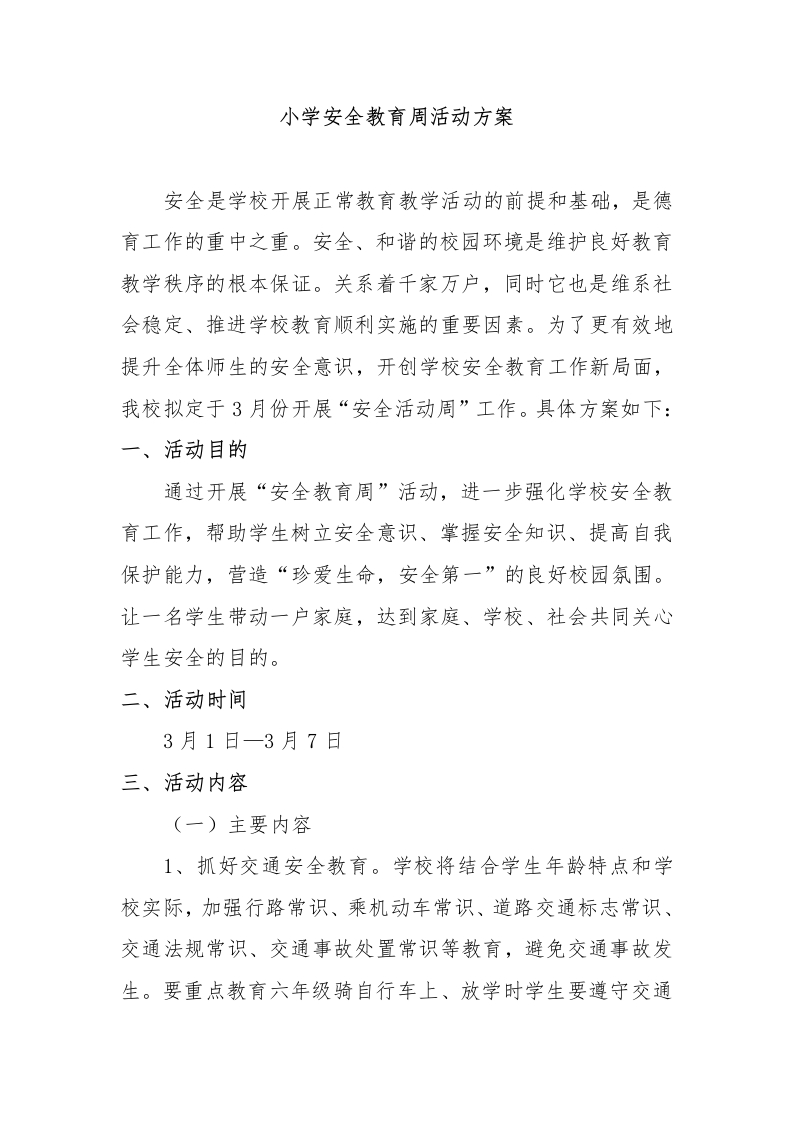 小学安全教育周活动方案

安全是学校开展正常教育教学活动的前提和基础，是德育工作的重中之重。安全、和谐的校园环境是维护良好教育教学秩序的根本保证。关系着千家万户，同时它也是维系社会稳定、推进学校教育顺利实施的重要因素。为了更有效地提升全体师生的安全意识，开创学校安全教育工作新局面，我校拟定于3月份开展“安全活动周”工作。具体方案如下：

一、活动目的

通过开展“安全教育周”活动，进一步强化学校安全教育工作，帮助学生树立安全意识、掌握安全知识、提高自我保护能力，营造“珍爱生命，安全第一”的良好校园氛围。让一名学生带动一户家庭，达到家庭、学校、社会共同关心学生安全的目的。

二、活动时间

3月1日—3月7日

三、活动内容

（一）主要内容

1、抓好交通安全教育。学校将结合学生年龄特点和学校实际，加强行路常识、乘机动车常识、道路交通标志常识、交通法规常识、交通事故处置常识等教育，避免交通事故发生。要重点教育六年级骑自行车上、放学时学生要遵守交通